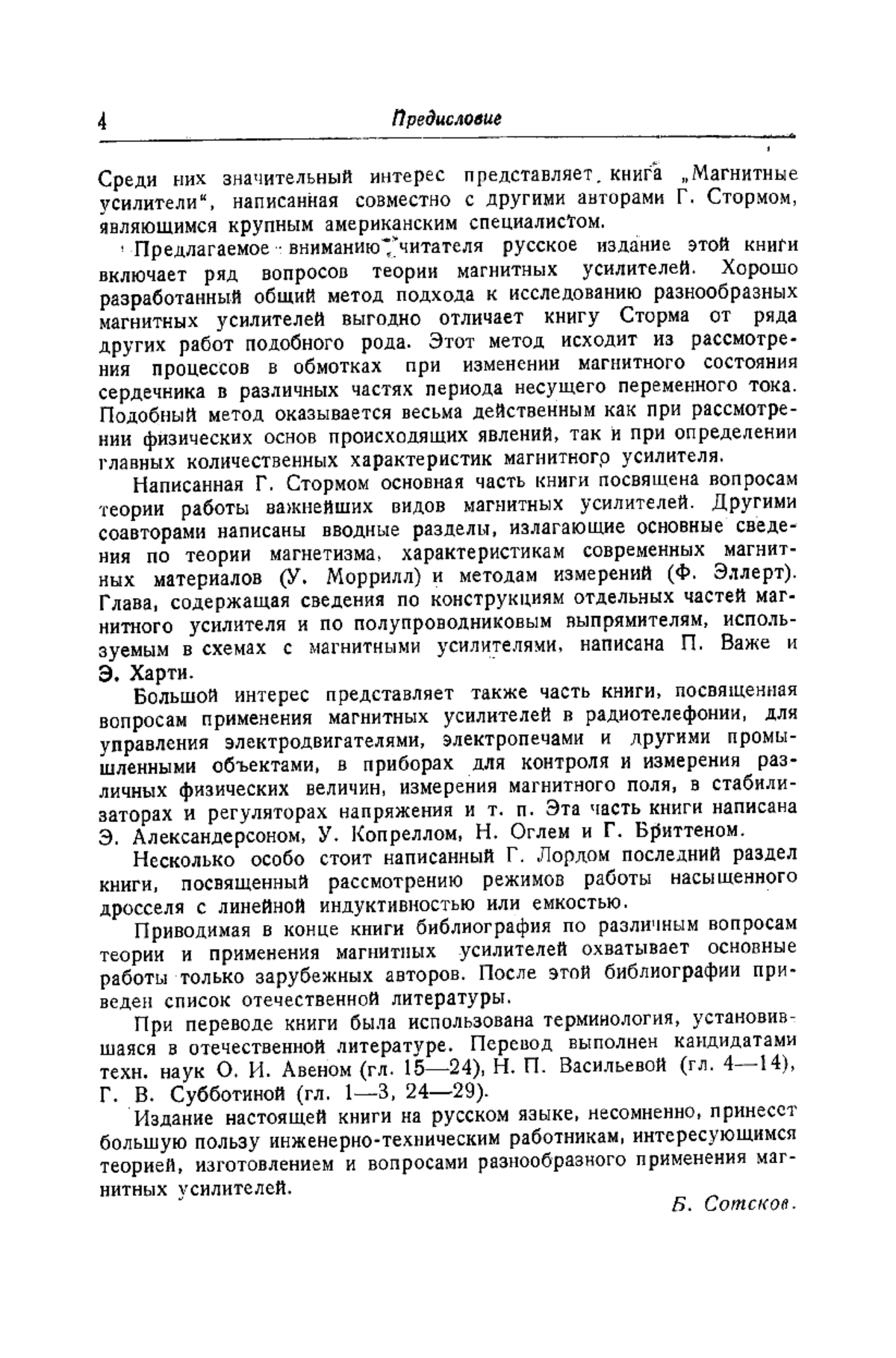 4 Предисловие

Среди них значительный интерес представляет книга „Магнитные усилители“, написанная совместно с другими авторами Г. Стормом, являющимся крупным американским специалистом.

Предлагаемое вниманию читателя русское издание этой книги включает ряд вопросов теории магнитных усилителей. Хорошо разработанный общий метод подхода к исследованию разнообразных магнитных усилителей выгодно отличает книгу Сторма от ряда других работ подобного рода. Этот метод исходит из рассмотрения процессов в обмотках при изменении магнитного состояния сердечника в различных частях периода несущего переменного тока. Подобный метод оказывается весьма действенным как при рассмотрении физических основ происходящих явлений, так и при определении главных количественных характеристик магнитного усилителя.

Написанная Г. Стормом основная часть книги посвящена вопросам теории работы важнейших видов магнитных усилителей. Другими соавторами написаны вводные разделы, излагающие основные сведения по теории магнетизма, характеристикам современных магнитных материалов (У. Моррилл) и методам измерений (Ф. Эллерт). Глава, содержащая сведения по конструкциям отдельных частей магнитного усилителя и по полупроводниковым выпрямителям, используемым в схемах с магнитными усилителями, написана П. Важе и Э. Харти.

Большой интерес представляет также часть книги, посвященная вопросам применения магнитных усилителей в радиотелефонии, для управления электродвигателями, электропечами и другими промышленными объектами, в приборах для контроля и измерения различных физических величин, измерения магнитного поля, в стабилизаторах и регуляторах напряжения и т. п. Эта часть книги написана Э. Александерсоном, У. Копреллом, Н. Оглем и Г. Бриттеном.

Несколько особо стоит написанный Г. Лордом последний раздел книги, посвященный рассмотрению режимов работы насыщенного дросселя с линейной индуктивностью или емкостью.

Приводимая в конце книги библиография по различным вопросам теории и применения магнитных усилителей охватывает основные работы только зарубежных авторов. После этой библиографии приведен список отечественной литературы.

При переводе книги была использована терминология, установившаяся в отечественной литературе. Перевод выполнен кандидатами техн. наук О. И. Авеном (гл. 15—24), Н. П. Васильевой (гл. 4—14), Г. В. Субботиной (гл. 1—3, 24—29).

Издание настоящей книги на русском языке, несомненно, принесет большую пользу инженерно-техническим работникам, интересующимся теорией, изготовлением и вопросами разнообразного применения магнитных усилителей.

Б. Сотсков.